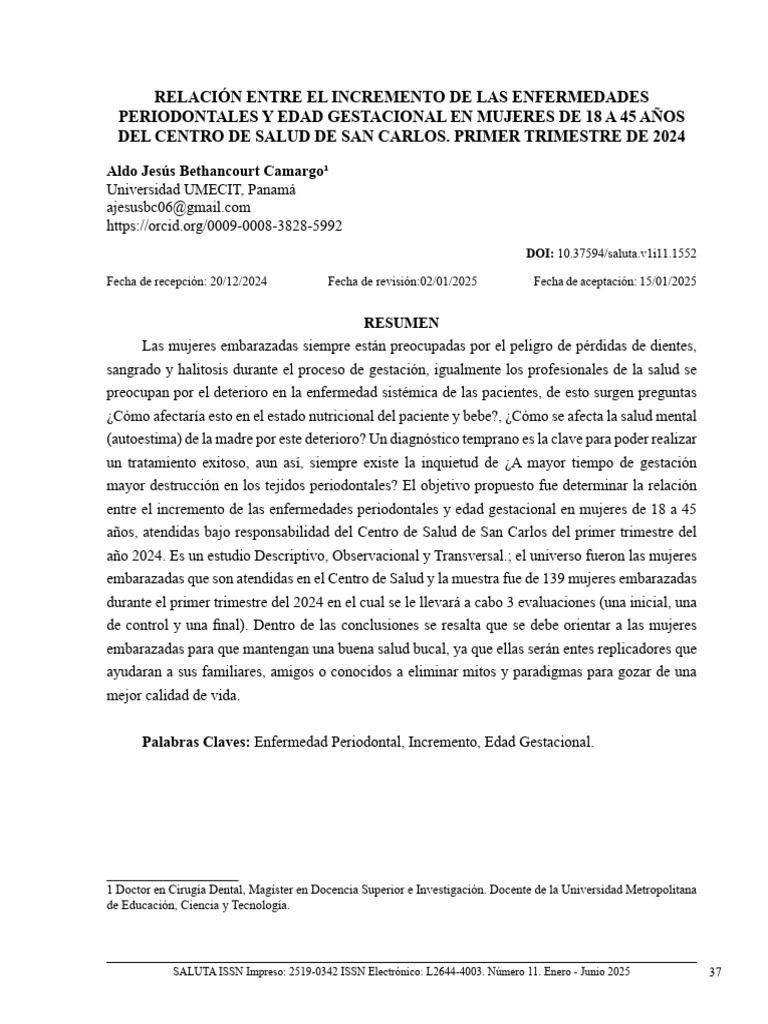 RELACIÓN ENTRE EL INCREMENTO DE LAS ENFERMEDADES PERIODONTALES Y EDAD GESTACIONAL EN MUJERES DE 18 A 45 AÑOS DEL CENTRO DE SALUD DE SAN CARLOS. PRIMER TRIMESTRE DE 2024

Aldo Jesús Bethancourt Camargo¹
Universidad UMECIT, Panamá
ajesusbc06@gmail.com
https://orcid.org/0009-0008-3828-5992

DOI: 10.37594/saluta.v1i11.1552

Fecha de recepción: 20/12/2024 Fecha de revisión:02/01/2025 Fecha de aceptación: 15/01/2025

RESUMEN

Las mujeres embarazadas siempre están preocupadas por el peligro de pérdidas de dientes, sangrado y halitosis durante el proceso de gestación, igualmente los profesionales de la salud se preocupan por el deterioro en la enfermedad sistémica de las pacientes, de esto surgen preguntas ¿Cómo afectaría esto en el estado nutricional del paciente y bebe?, ¿Cómo se afecta la salud mental (autoestima) de la madre por este deterioro? Un diagnóstico temprano es la clave para poder realizar un tratamiento exitoso, aun así, siempre existe la inquietud de ¿A mayor tiempo de gestación mayor destrucción en los tejidos periodontales? El objetivo propuesto fue determinar la relación entre el incremento de las enfermedades periodontales y edad gestacional en mujeres de 18 a 45 años, atendidas bajo responsabilidad del Centro de Salud de San Carlos del primer trimestre del año 2024. Es un estudio Descriptivo, Observacional y Transversal.; el universo fueron las mujeres embarazadas que son atendidas en el Centro de Salud y la muestra fue de 139 mujeres embarazadas durante el primer trimestre del 2024 en el cual se le llevará a cabo 3 evaluaciones (una inicial, una de control y una final). Dentro de las conclusiones se resalta que se debe orientar a las mujeres embarazadas para que mantengan una buena salud bucal, ya que ellas serán entes replicadores que ayudaran a sus familiares, amigos o conocidos a eliminar mitos y paradigmas para gozar de una mejor calidad de vida.

Palabras Claves: Enfermedad Periodontal, Incremento, Edad Gestacional.

1 Doctor en Cirugía Dental, Magíster en Docencia Superior e Investigación. Docente de la Universidad Metropolitana de Educación, Ciencia y Tecnología.

SALUTA ISSN Impreso: 2519-0342 ISSN Electrónico: L2644-4003. Número 11. Enero - Junio 2025 37